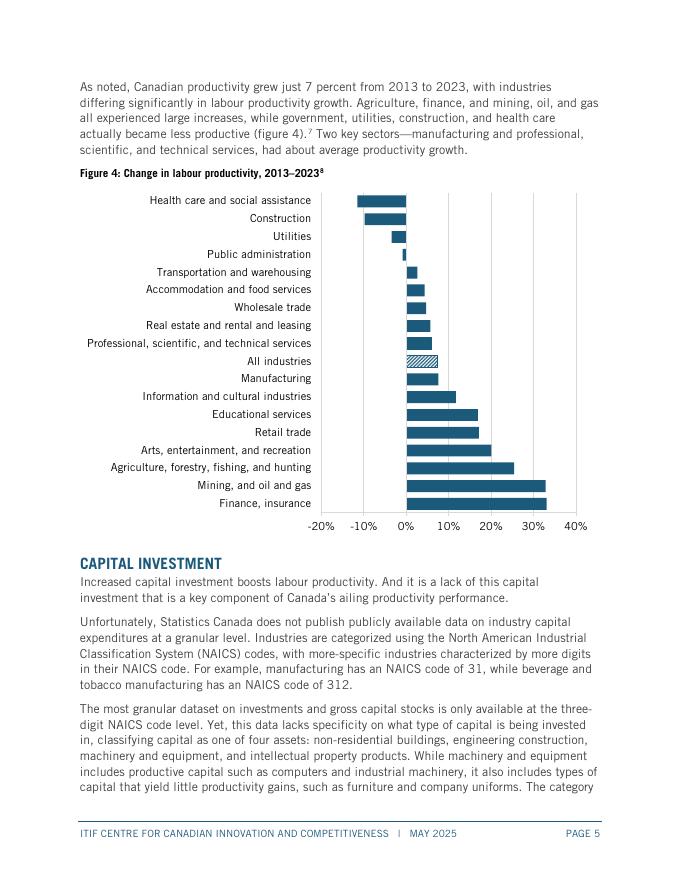 As noted, Canadian productivity grew just 7 percent from 2013 to 2023, with industries differing significantly in labour productivity growth. Agriculture, finance, and mining, oil, and gas all experienced large increases, while government, utilities, construction, and health care actually became less productive (figure 4).$^7$ Two key sectors—manufacturing and professional, scientific, and technical services, had about average productivity growth.

Figure 4: Change in labour productivity, 2013–2023$^8$

Health care and social assistance
Construction
Utilities
Public administration
Transportation and warehousing
Accommodation and food services
Wholesale trade
Real estate and rental and leasing
Professional, scientific, and technical services
All industries
Manufacturing
Information and cultural industries
Educational services
Retail trade
Arts, entertainment, and recreation
Agriculture, forestry, fishing, and hunting
Mining, and oil and gas
Finance, insurance

-20% -10% 0% 10% 20% 30% 40%

CAPITAL INVESTMENT

Increased capital investment boosts labour productivity. And it is a lack of this capital investment that is a key component of Canada's ailing productivity performance.

Unfortunately, Statistics Canada does not publish publicly available data on industry capital expenditures at a granular level. Industries are categorized using the North American Industrial Classification System (NAICS) codes, with more-specific industries characterized by more digits in their NAICS code. For example, manufacturing has an NAICS code of 31, while beverage and tobacco manufacturing has an NAICS code of 312.

The most granular dataset on investments and gross capital stocks is only available at the three-digit NAICS code level. Yet, this data lacks specificity on what type of capital is being invested in, classifying capital as one of four assets: non-residential buildings, engineering construction, machinery and equipment, and intellectual property products. While machinery and equipment includes productive capital such as computers and industrial machinery, it also includes types of capital that yield little productivity gains, such as furniture and company uniforms. The category

ITIF CENTRE FOR CANADIAN INNOVATION AND COMPETITIVENESS | MAY 2025 PAGE 5